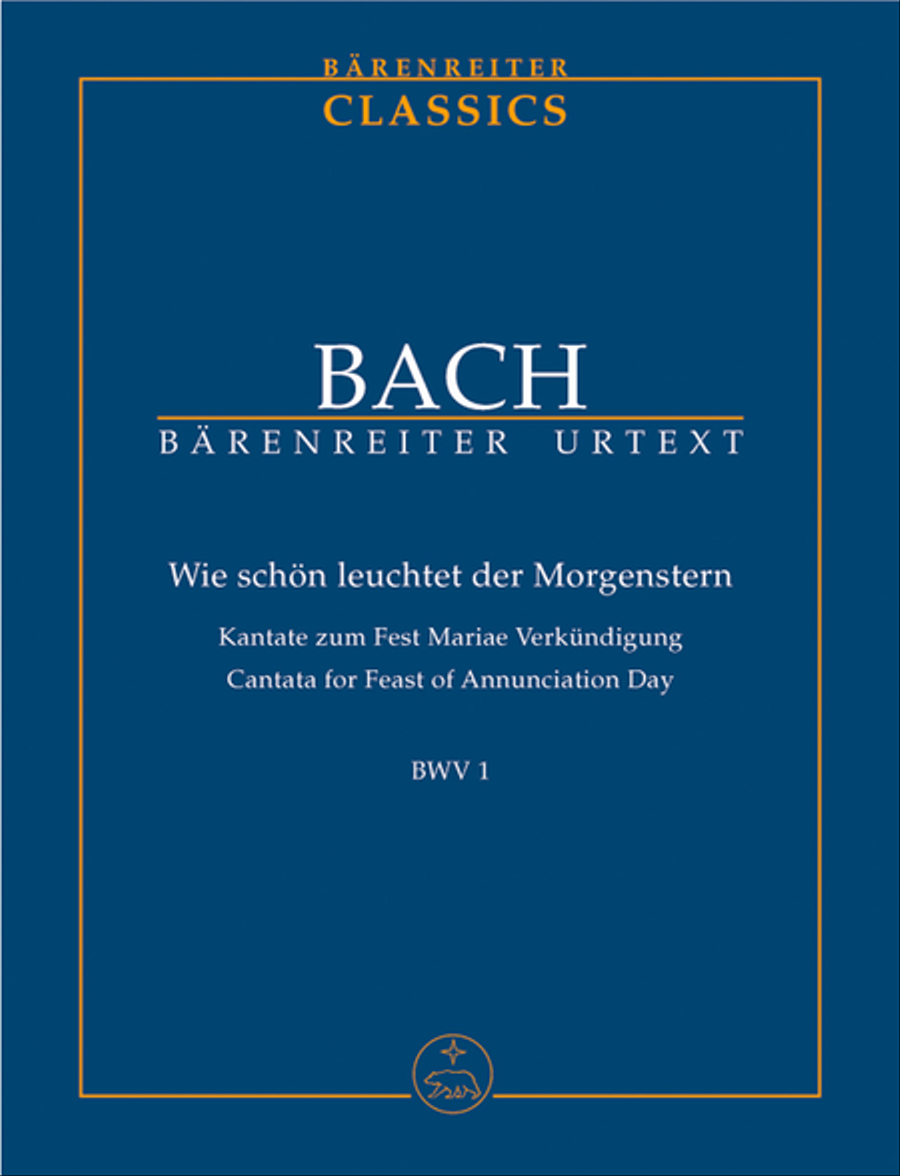 BÄRENREITER
CLASSICS

BACH
BÄRENREITER URTEXT

Wie schön leuchtet der Morgenstern

Kantate zum Fest Mariae Verkündigung
Cantata for Feast of Annunciation Day

BWV 1